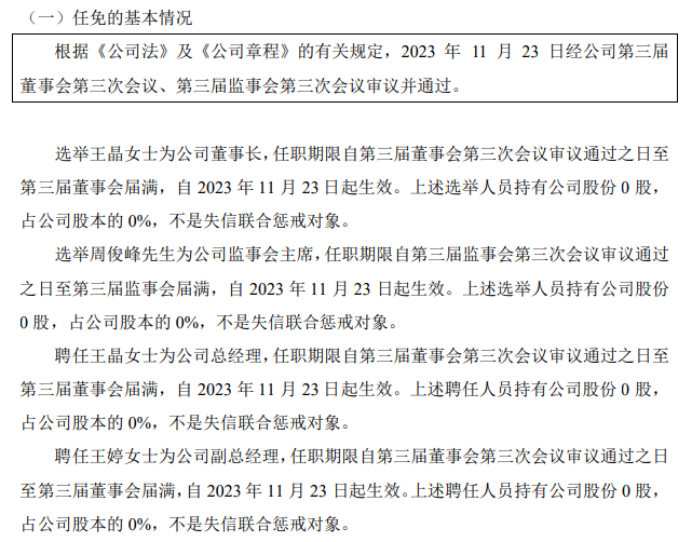 （一）任免的基本情况

根据《公司法》及《公司章程》的有关规定，2023年11月23日经公司第三届董事会第三次会议、第三届监事会第三次会议审议并通过。

选举王晶女士为公司董事长，任职期限自第三届董事会第三次会议审议通过之日至第三届董事会届满，自2023年11月23日起生效。上述选举人员持有公司股份0股，占公司股本的0%，不是失信联合惩戒对象。

选举周俊峰先生为公司监事会主席，任职期限自第三届监事会第三次会议审议通过之日至第三届监事会届满，自2023年11月23日起生效。上述选举人员持有公司股份0股，占公司股本的0%，不是失信联合惩戒对象。

聘任王晶女士为公司总经理，任职期限自第三届董事会第三次会议审议通过之日至第三届董事会届满，自2023年11月23日起生效。上述聘任人员持有公司股份0股，占公司股本的0%，不是失信联合惩戒对象。

聘任王婷女士为公司副总经理，任职期限自第三届董事会第三次会议审议通过之日至第三届董事会届满，自2023年11月23日起生效。上述聘任人员持有公司股份0股，占公司股本的0%，不是失信联合惩戒对象。